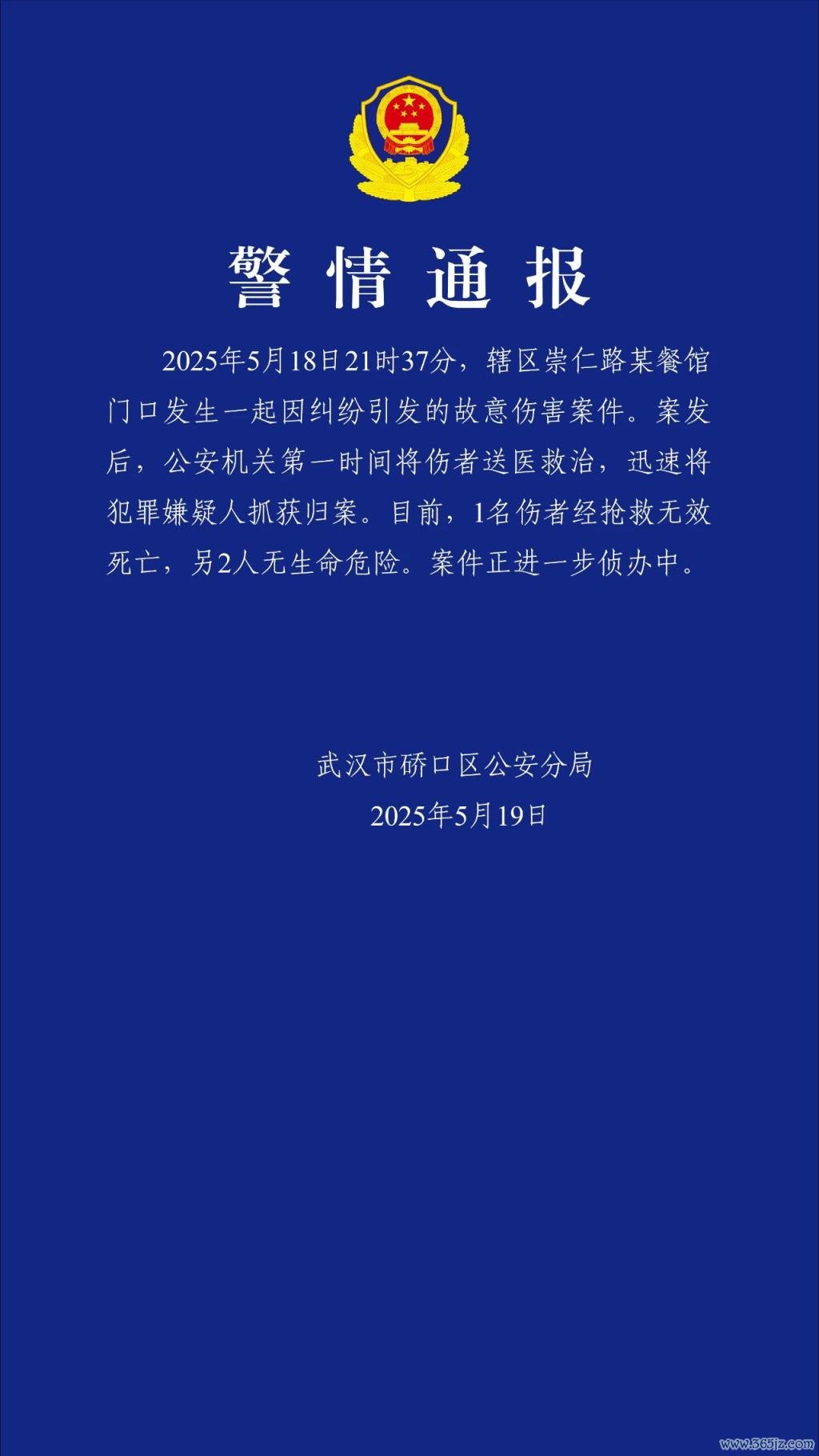 警情通报

2025年5月18日21时37分，辖区崇仁路某餐馆门口发生一起因纠纷引发的故意伤害案件。案发后，公安机关第一时间将伤者送医救治，迅速将犯罪嫌疑人抓获归案。目前，1名伤者经抢救无效死亡，另2人无生命危险。案件正进一步侦办中。

武汉市硚口区公安分局
2025年5月19日

www.365jz.com